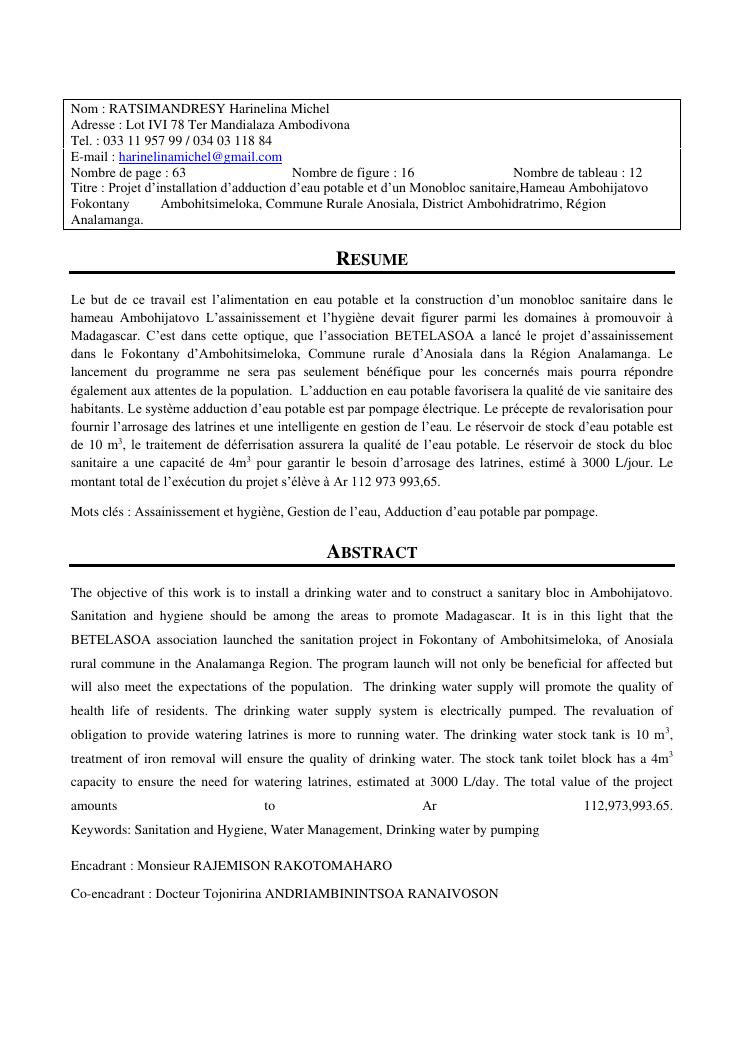 Nom : RATSIMANDRESY Harinelina Michel
Adresse : Lot IVI 78 Ter Mandialaza Ambodivona
Tel. : 033 11 957 99 / 034 03 118 84
E-mail : harinelinamichel@gmail.com
Nombre de page : 63 Nombre de figure : 16 Nombre de tableau : 12
Titre : Projet d'installation d'adduction d'eau potable et d'un Monobloc sanitaire,Hameau Ambohijatovo Fokontany Ambohitsimeloka, Commune Rurale Anosiala, District Ambohidratrimo, Région Analamanga.

RESUME

Le but de ce travail est l'alimentation en eau potable et la construction d'un monobloc sanitaire dans le hameau Ambohijatovo L'assainissement et l'hygiène devait figurer parmi les domaines à promouvoir à Madagascar. C'est dans cette optique, que l'association BETELASOA a lancé le projet d'assainissement dans le Fokontany d'Ambohitsimeloka, Commune rurale d'Anosiala dans la Région Analamanga. Le lancement du programme ne sera pas seulement bénéfique pour les concernés mais pourra répondre également aux attentes de la population. L'adduction en eau potable favorisera la qualité de vie sanitaire des habitants. Le système adduction d'eau potable est par pompage électrique. Le précepte de revalorisation pour fournir l'arrosage des latrines et une intelligente en gestion de l'eau. Le réservoir de stock d'eau potable est de 10 $m^3$, le traitement de déferrisation assurera la qualité de l'eau potable. Le réservoir de stock du bloc sanitaire a une capacité de $4m^3$ pour garantir le besoin d'arrosage des latrines, estimé à 3000 L/jour. Le montant total de l'exécution du projet s'élève à Ar 112 973 993,65.

Mots clés : Assainissement et hygiène, Gestion de l'eau, Adduction d'eau potable par pompage.

ABSTRACT

The objective of this work is to install a drinking water and to construct a sanitary bloc in Ambohijatovo. Sanitation and hygiene should be among the areas to promote Madagascar. It is in this light that the BETELASOA association launched the sanitation project in Fokontany of Ambohitsimeloka, of Anosiala rural commune in the Analamanga Region. The program launch will not only be beneficial for affected but will also meet the expectations of the population. The drinking water supply will promote the quality of health life of residents. The drinking water supply system is electrically pumped. The revaluation of obligation to provide watering latrines is more to running water. The drinking water stock tank is 10 $m^3$, treatment of iron removal will ensure the quality of drinking water. The stock tank toilet block has a $4m^3$ capacity to ensure the need for watering latrines, estimated at 3000 L/day. The total value of the project amounts to Ar 112,973,993.65.
Keywords: Sanitation and Hygiene, Water Management, Drinking water by pumping

Encadrant : Monsieur RAJEMISON RAKOTOMAHARO

Co-encadrant : Docteur Tojonirina ANDRIAMBININTSOA RANAIVOSON